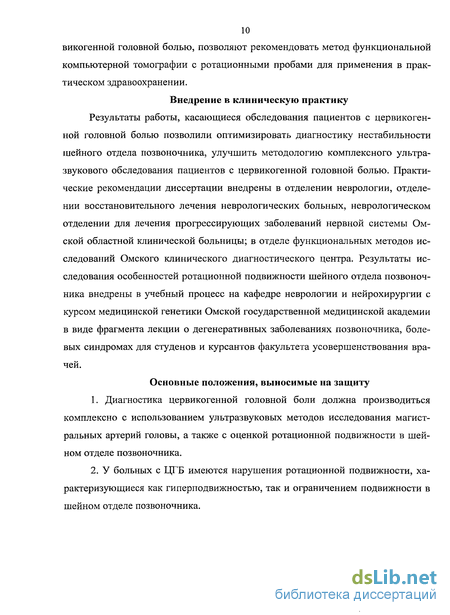 10

викогенной головной болью, позволяют рекомендовать метод функциональной компьютерной томографии с ротационными пробами для применения в практическом здравоохранении.

Внедрение в клиническую практику

Результаты работы, касающиеся обследования пациентов с цервикогенной головной болью позволили оптимизировать диагностику нестабильности шейного отдела позвоночника, улучшить методологию комплексного ультразвукового обследования пациентов с цервикогенной головной болью. Практические рекомендации диссертации внедрены в отделении неврологии, отделении восстановительного лечения неврологических больных, неврологическом отделении для лечения прогрессирующих заболеваний нервной системы Омской областной клинической больницы; в отделе функциональных методов исследований Омского клинического диагностического центра. Результаты исследования особенностей ротационной подвижности шейного отдела позвоночника внедрены в учебный процесс на кафедре неврологии и нейрохирургии с курсом медицинской генетики Омской государственной медицинской академии в виде фрагмента лекции о дегенеративных заболеваниях позвоночника, болевых синдромах для студенов и курсантов факультета усовершенствования врачей.

Основные положения, выносимые на защиту

1. Диагностика цервикогенной головной боли должна производиться комплексно с использованием ультразвуковых методов исследования магистральных артерий головы, а также с оценкой ротационной подвижности в шейном отделе позвоночника.

2. У больных с ЦГБ имеются нарушения ротационной подвижности, характеризующиеся как гиперподвижностью, так и ограничением подвижности в шейном отделе позвоночника.

dsLib.net
библиотека диссертаций